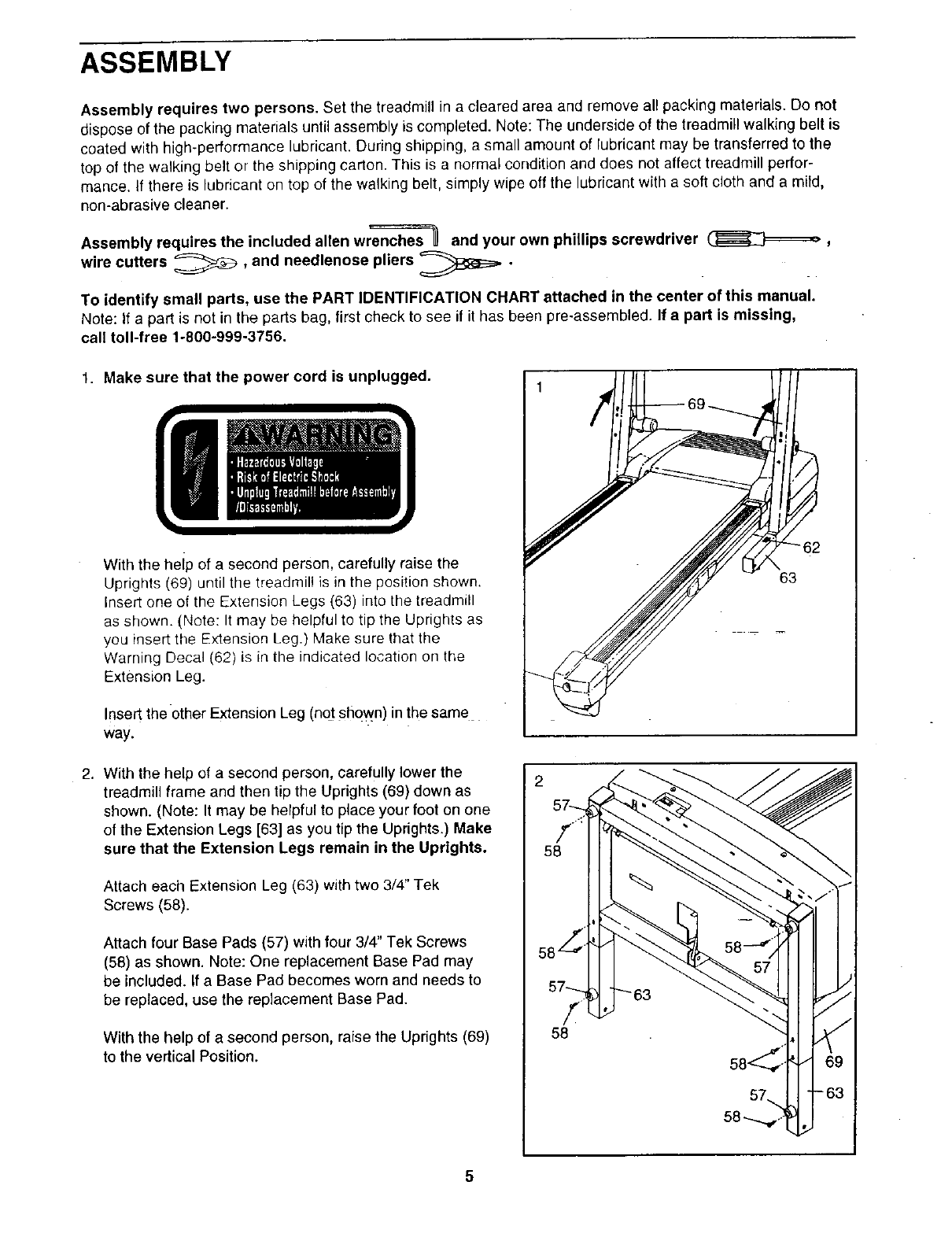 ASSEMBLY

Assembly requires two persons. Set the treadmill in a cleared area and remove all packing materials. Do not dispose of the packing materials until assembly is completed. Note: The underside of the treadmill walking belt is coated with high-performance lubricant. During shipping, a small amount of lubricant may be transferred to the top of the walking belt or the shipping carton. This is a normal condition and does not affect treadmill performance. If there is lubricant on top of the walking belt, simply wipe off the lubricant with a soft cloth and a mild, non-abrasive cleaner.

Assembly requires the included allen wrenches and your own phillips screwdriver , wire cutters , and needlenose pliers .

To identify small parts, use the PART IDENTIFICATION CHART attached in the center of this manual. Note: If a part is not in the parts bag, first check to see if it has been pre-assembled. If a part is missing, call toll-free 1-800-999-3756.

1. Make sure that the power cord is unplugged.

WARNING
• Hazardous Voltage
• Risk of Electric Shock
• Unplug Treadmill before Assembly /Disassembly.

With the help of a second person, carefully raise the Uprights (69) until the treadmill is in the position shown. Insert one of the Extension Legs (63) into the treadmill as shown. (Note: It may be helpful to tip the Uprights as you insert the Extension Leg.) Make sure that the Warning Decal (62) is in the indicated location on the Extension Leg.

Insert the other Extension Leg (not shown) in the same way.

1
69
62
63

2. With the help of a second person, carefully lower the treadmill frame and then tip the Uprights (69) down as shown. (Note: It may be helpful to place your foot on one of the Extension Legs [63] as you tip the Uprights.) Make sure that the Extension Legs remain in the Uprights.

Attach each Extension Leg (63) with two 3/4" Tek Screws (58).

Attach four Base Pads (57) with four 3/4" Tek Screws (58) as shown. Note: One replacement Base Pad may be included. If a Base Pad becomes worn and needs to be replaced, use the replacement Base Pad.

With the help of a second person, raise the Uprights (69) to the vertical Position.

2
57
58
58
58
57
57
63
58
58
69
57
63
58

5